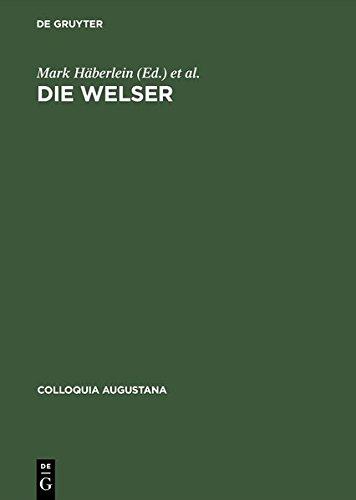 DE GRUYTER

Mark Häberlein (Ed.) et al.

DIE WELSER

COLLOQUIA AUGUSTANA

DE
G